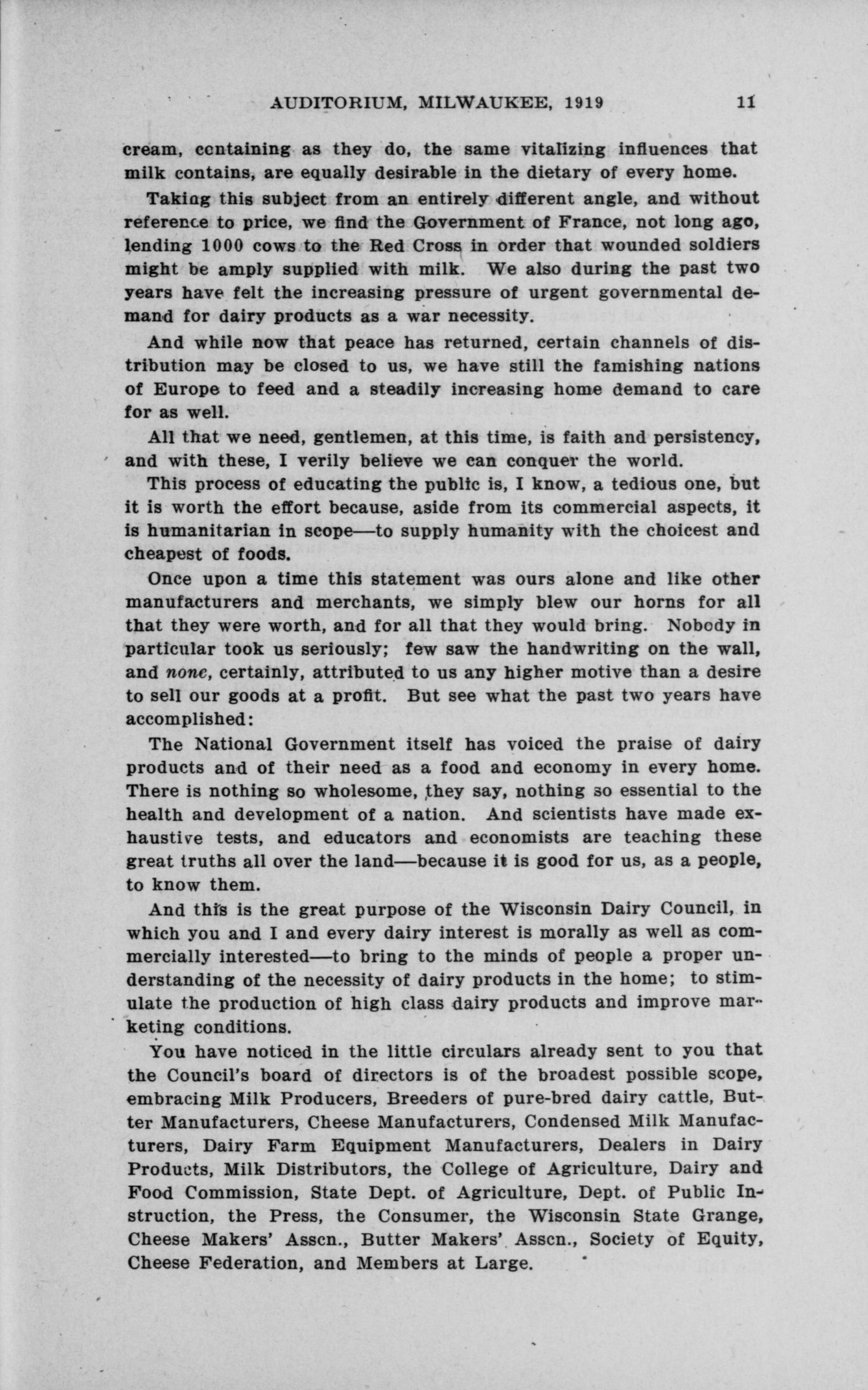 AUDITORIUM, MILWAUKEE, 1919 11

cream, containing as they do, the same vitalizing influences that milk contains, are equally desirable in the dietary of every home.

Taking this subject from an entirely different angle, and without reference to price, we find the Government of France, not long ago, lending 1000 cows to the Red Cross in order that wounded soldiers might be amply supplied with milk. We also during the past two years have felt the increasing pressure of urgent governmental demand for dairy products as a war necessity.

And while now that peace has returned, certain channels of distribution may be closed to us, we have still the famishing nations of Europe to feed and a steadily increasing home demand to care for as well.

All that we need, gentlemen, at this time, is faith and persistency, and with these, I verily believe we can conquer the world.

This process of educating the public is, I know, a tedious one, but it is worth the effort because, aside from its commercial aspects, it is humanitarian in scope—to supply humanity with the choicest and cheapest of foods.

Once upon a time this statement was ours alone and like other manufacturers and merchants, we simply blew our horns for all that they were worth, and for all that they would bring. Nobody in particular took us seriously; few saw the handwriting on the wall, and none, certainly, attributed to us any higher motive than a desire to sell our goods at a profit. But see what the past two years have accomplished:

The National Government itself has voiced the praise of dairy products and of their need as a food and economy in every home. There is nothing so wholesome, they say, nothing so essential to the health and development of a nation. And scientists have made exhaustive tests, and educators and economists are teaching these great truths all over the land—because it is good for us, as a people, to know them.

And this is the great purpose of the Wisconsin Dairy Council, in which you and I and every dairy interest is morally as well as commercially interested—to bring to the minds of people a proper understanding of the necessity of dairy products in the home; to stimulate the production of high class dairy products and improve marketing conditions.

You have noticed in the little circulars already sent to you that the Council's board of directors is of the broadest possible scope, embracing Milk Producers, Breeders of pure-bred dairy cattle, Butter Manufacturers, Cheese Manufacturers, Condensed Milk Manufacturers, Dairy Farm Equipment Manufacturers, Dealers in Dairy Products, Milk Distributors, the College of Agriculture, Dairy and Food Commission, State Dept. of Agriculture, Dept. of Public Instruction, the Press, the Consumer, the Wisconsin State Grange, Cheese Makers' Asscn., Butter Makers' Asscn., Society of Equity, Cheese Federation, and Members at Large.